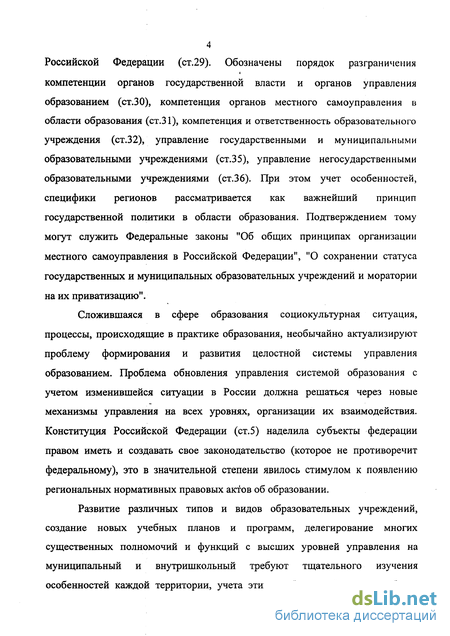 4

Российской Федерации (ст.29). Обозначены порядок разграничения компетенции органов государственной власти и органов управления образованием (ст.30), компетенция органов местного самоуправления в области образования (ст.31), компетенция и ответственность образовательного учреждения (ст.32), управление государственными и муниципальными образовательными учреждениями (ст.35), управление негосударственными образовательными учреждениями (ст.36). При этом учет особенностей, специфики регионов рассматривается как важнейший принцип государственной политики в области образования. Подтверждением тому могут служить Федеральные законы "Об общих принципах организации местного самоуправления в Российской Федерации", "О сохранении статуса государственных и муниципальных образовательных учреждений и моратории на их приватизацию".

Сложившаяся в сфере образования социокультурная ситуация, процессы, происходящие в практике образования, необычайно актуализируют проблему формирования и развития целостной системы управления образованием. Проблема обновления управления системой образования с учетом изменившейся ситуации в России должна решаться через новые механизмы управления на всех уровнях, организации их взаимодействия. Конституция Российской Федерации (ст.5) наделила субъекты федерации правом иметь и создавать свое законодательство (которое не противоречит федеральному), это в значительной степени явилось стимулом к появлению региональных нормативных правовых актов об образовании.

Развитие различных типов и видов образовательных учреждений, создание новых учебных планов и программ, делегирование многих существенных полномочий и функций с высших уровней управления на муниципальный и внутришкольный требуют тщательного изучения особенностей каждой территории, учета эти

dsLib.net
библиотека диссертаций